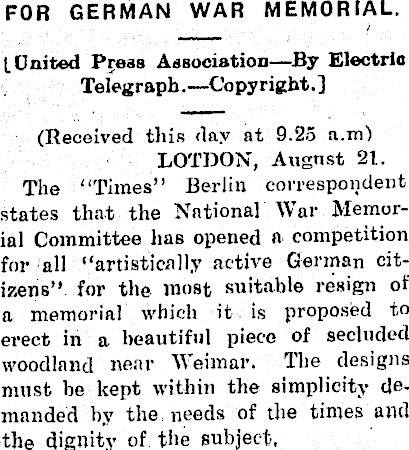 FOR GERMAN WAR MEMORIAL.

[United Press Association—By Electric Telegraph.—Copyright.]

(Received this day at 9.25 a.m)
LOTDON, August 21.

The "Times" Berlin correspondent states that the National War Memorial Committee has opened a competition for all "artistically active German citizens" for the most suitable resign of a memorial which it is proposed to erect in a beautiful piece of secluded woodland near Weimar. The designs must be kept within the simplicity demanded by the needs of the times and the dignity of the subject.